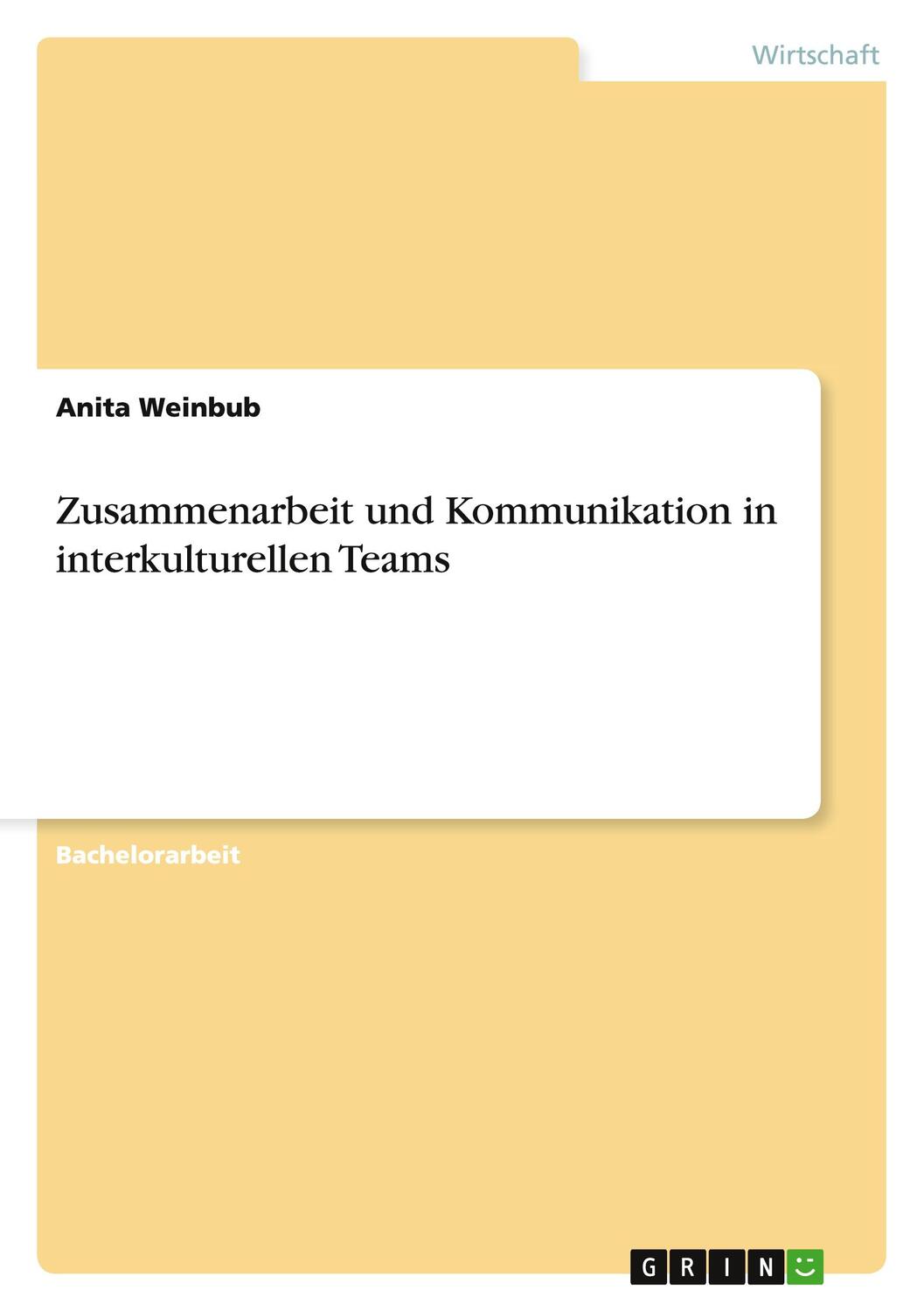 Wirtschaft

Anita Weinbub

Zusammenarbeit und Kommunikation in interkulturellen Teams

Bachelorarbeit

GRIN